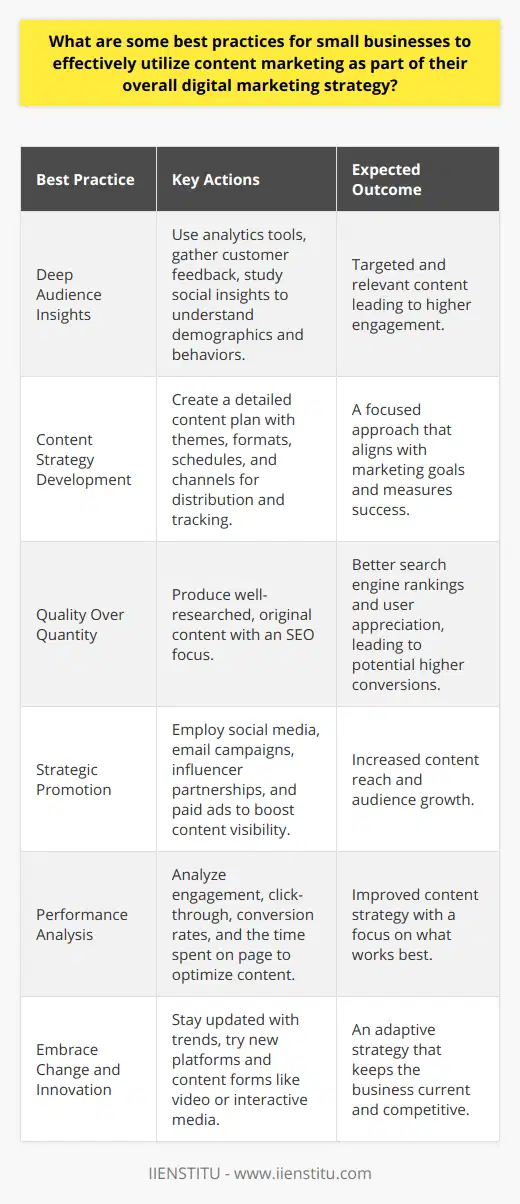 What are some best practices for small businesses to effectively utilize content marketing as part of their overall digital marketing strategy?

| Best Practice | Key Actions | Expected Outcome |
|---|---|---|
| Deep Audience Insights | Use analytics tools, gather customer feedback, study social insights to understand demographics and behaviors. | Targeted and relevant content leading to higher engagement. |
| Content Strategy Development | Create a detailed content plan with themes, formats, schedules, and channels for distribution and tracking. | A focused approach that aligns with marketing goals and measures success. |
| Quality Over Quantity | Produce well-researched, original content with an SEO focus. | Better search engine rankings and user appreciation, leading to potential higher conversions. |
| Strategic Promotion | Employ social media, email campaigns, influencer partnerships, and paid ads to boost content visibility. | Increased content reach and audience growth. |
| Performance Analysis | Analyze engagement, click-through, conversion rates, and the time spent on page to optimize content. | Improved content strategy with a focus on what works best. |
| Embrace Change and Innovation | Stay updated with trends, try new platforms and content forms like video or interactive media. | An adaptive strategy that keeps the business current and competitive. |

IIENSTITU - www.iienstitu.com